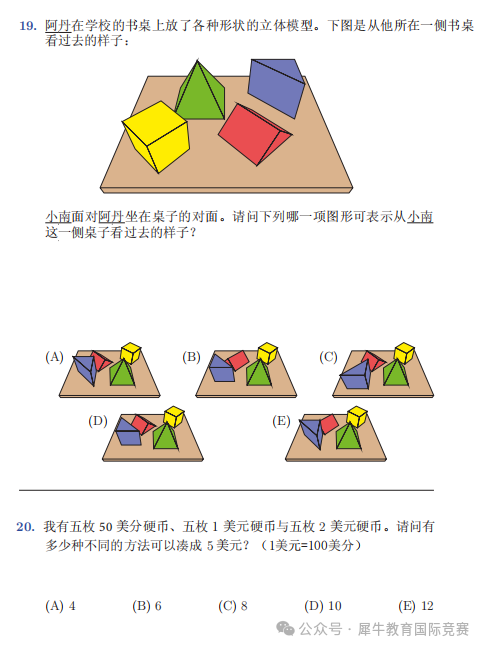 19. 阿丹在学校的书桌上放了各种形状的立体模型。下图是从他所在一侧书桌看过去的样子：

小南面对阿丹坐在桌子的对面。请问下列哪一项图形可表示从小南这一侧桌子看过去的样子？

(A)
(B)
(C)
(D)
(E)

20. 我有五枚 50 美分硬币、五枚 1 美元硬币与五枚 2 美元硬币。请问有多少种不同的方法可以凑成 5 美元？（1美元=100美分）

(A) 4 (B) 6 (C) 8 (D) 10 (E) 12

公众号 · 犀牛教育国际竞赛